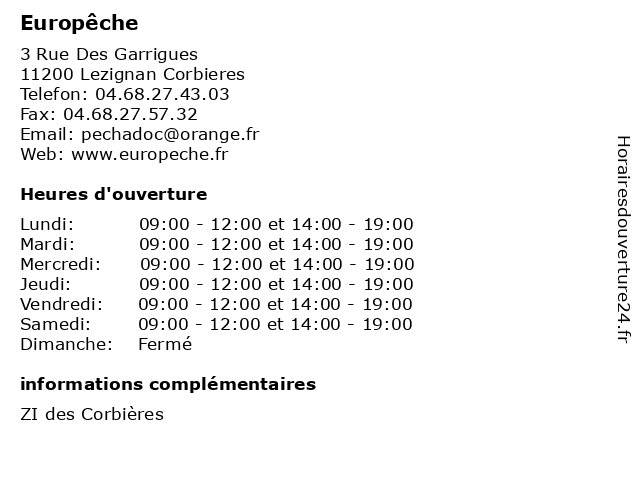 Europêche

3 Rue Des Garrigues
11200 Lezignan Corbieres
Telefon: 04.68.27.43.03
Fax: 04.68.27.57.32
Email: pechadoc@orange.fr
Web: www.europeche.fr

Heures d'ouverture

| | |
|---|---|
| Lundi: | 09:00 - 12:00 et 14:00 - 19:00 |
| Mardi: | 09:00 - 12:00 et 14:00 - 19:00 |
| Mercredi: | 09:00 - 12:00 et 14:00 - 19:00 |
| Jeudi: | 09:00 - 12:00 et 14:00 - 19:00 |
| Vendredi: | 09:00 - 12:00 et 14:00 - 19:00 |
| Samedi: | 09:00 - 12:00 et 14:00 - 19:00 |
| Dimanche: | Fermé |

informations complémentaires

ZI des Corbières

Horairesdouverture24.fr